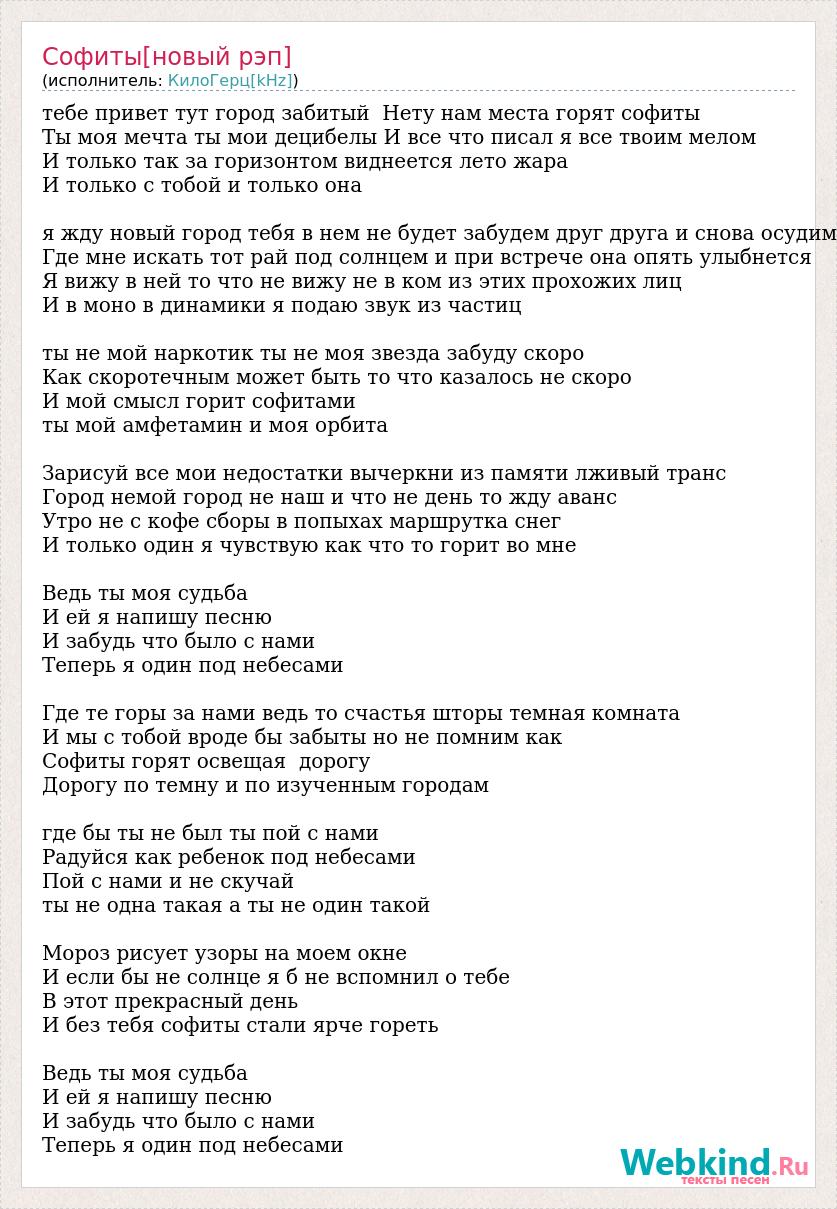 Софиты[новый рэп]
(исполнитель: КилоГерц[kHz])

тебе привет тут город забитый  Нету нам места горят софиты
Ты моя мечта ты мои децибелы И все что писал я все твоим мелом
И только так за горизонтом виднеется лето жара
И только с тобой и только она

я жду новый город тебя в нем не будет забудем друг друга и снова осудим
Где мне искать тот рай под солнцем и при встрече она опять улыбнется
Я вижу в ней то что не вижу не в ком из этих прохожих лиц
И в моно в динамики я подаю звук из частиц

ты не мой наркотик ты не моя звезда забуду скоро
Как скоротечным может быть то что казалось не скоро
И мой смысл горит софитами
ты мой амфетамин и моя орбита

Зарисуй все мои недостатки вычеркни из памяти лживый транс
Город немой город не наш и что не день то жду аванс
Утро не с кофе сборы в попыхах маршрутка снег
И только один я чувствую как что то горит во мне

Ведь ты моя судьба
И ей я напишу песню
И забудь что было с нами
Теперь я один под небесами

Где те горы за нами ведь то счастья шторы темная комната
И мы с тобой вроде бы забыты но не помним как
Софиты горят освещая  дорогу
Дорогу по темну и по изученным городам

где бы ты не был ты пой с нами
Радуйся как ребенок под небесами
Пой с нами и не скучай
ты не одна такая а ты не один такой

Мороз рисует узоры на моем окне
И если бы не солнце я б не вспомнил о тебе
В этот прекрасный день
И без тебя софиты стали ярче гореть

Ведь ты моя судьба
И ей я напишу песню
И забудь что было с нами
Теперь я один под небесами

Webkind.Ru
тексты песен